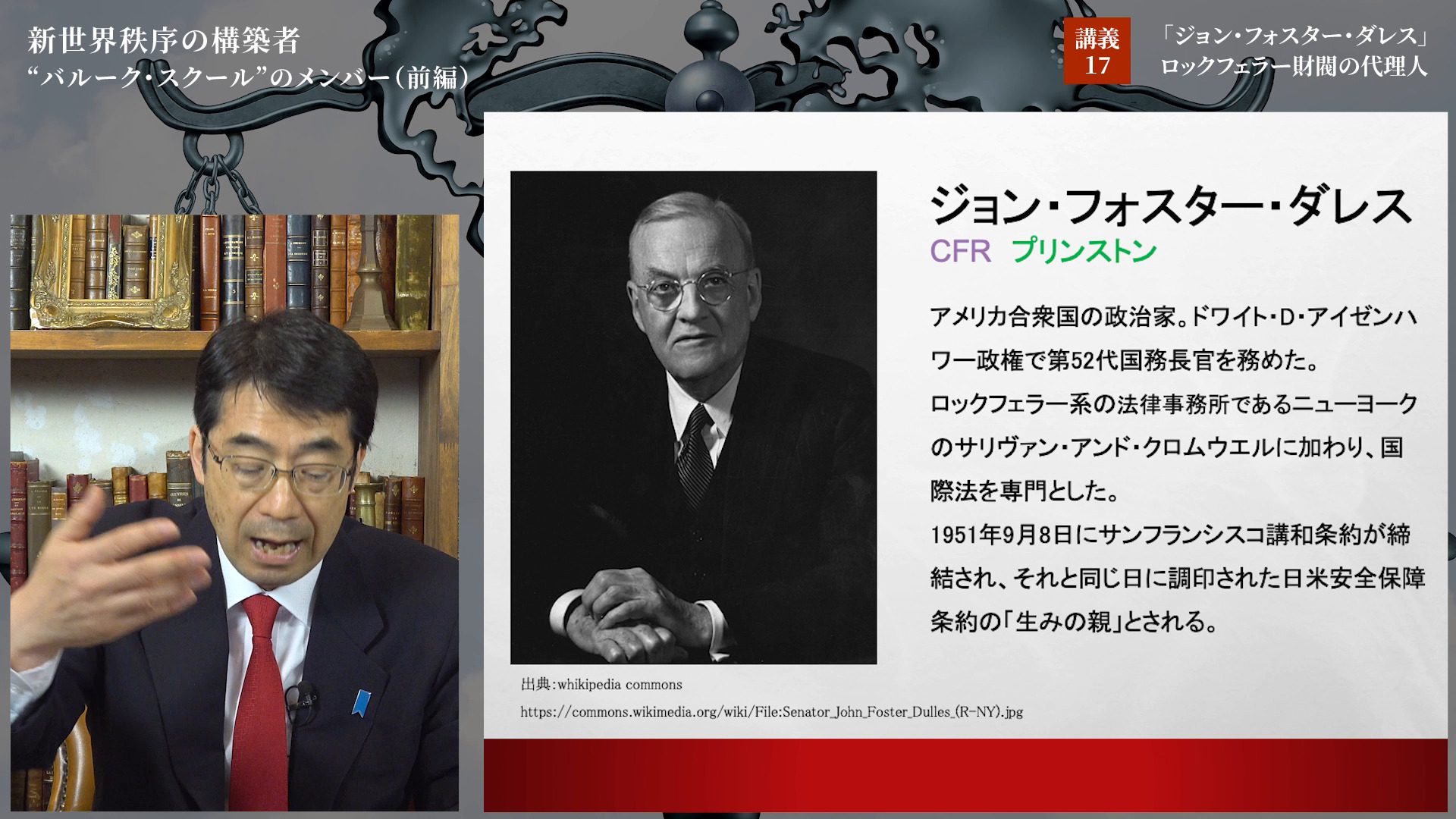 新世界秩序の構築者
“バルーク・スクール”のメンバー(前編)

講義
17

「ジョン・フォスター・ダレス」
ロックフェラー財閥の代理人

ジョン・フォスター・ダレス
CFR プリンストン

アメリカ合衆国の政治家。ドワイト・D・アイゼンハワー政権で第52代国務長官を務めた。
ロックフェラー系の法律事務所であるニューヨークのサリヴァン・アンド・クロムウエルに加わり、国際法を専門とした。
1951年9月8日にサンフランシスコ講和条約が締結され、それと同じ日に調印された日米安全保障条約の「生みの親」とされる。

出典:whikipedia commons
https://commons.wikimedia.org/wiki/File:Senator_John_Foster_Dulles_(R-NY).jpg